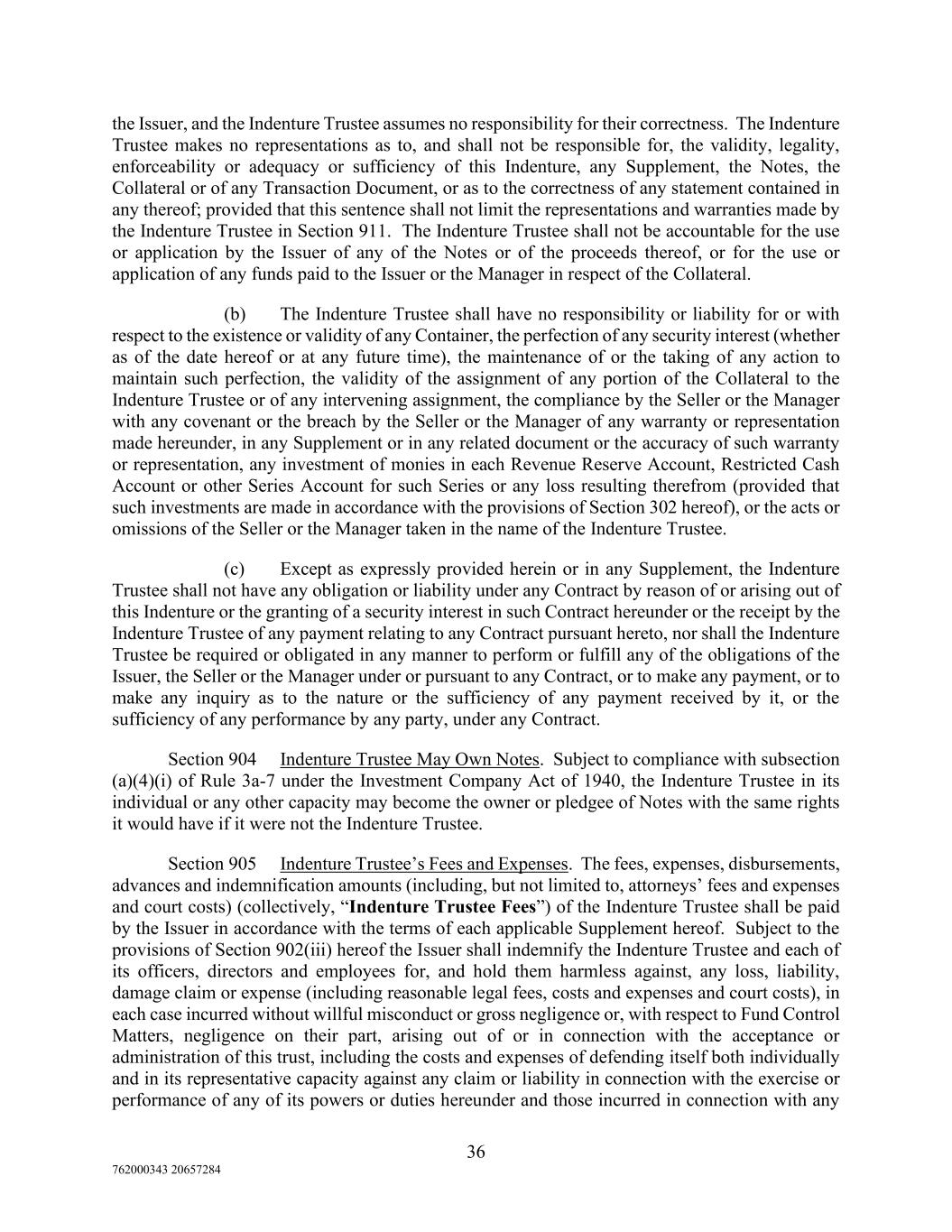 the Issuer, and the Indenture Trustee assumes no responsibility for their correctness. The Indenture Trustee makes no representations as to, and shall not be responsible for, the validity, legality, enforceability or adequacy or sufficiency of this Indenture, any Supplement, the Notes, the Collateral or of any Transaction Document, or as to the correctness of any statement contained in any thereof; provided that this sentence shall not limit the representations and warranties made by the Indenture Trustee in Section 911. The Indenture Trustee shall not be accountable for the use or application by the Issuer of any of the Notes or of the proceeds thereof, or for the use or application of any funds paid to the Issuer or the Manager in respect of the Collateral.

(b) The Indenture Trustee shall have no responsibility or liability for or with respect to the existence or validity of any Container, the perfection of any security interest (whether as of the date hereof or at any future time), the maintenance of or the taking of any action to maintain such perfection, the validity of the assignment of any portion of the Collateral to the Indenture Trustee or of any intervening assignment, the compliance by the Seller or the Manager with any covenant or the breach by the Seller or the Manager of any warranty or representation made hereunder, in any Supplement or in any related document or the accuracy of such warranty or representation, any investment of monies in each Revenue Reserve Account, Restricted Cash Account or other Series Account for such Series or any loss resulting therefrom (provided that such investments are made in accordance with the provisions of Section 302 hereof), or the acts or omissions of the Seller or the Manager taken in the name of the Indenture Trustee.

(c) Except as expressly provided herein or in any Supplement, the Indenture Trustee shall not have any obligation or liability under any Contract by reason of or arising out of this Indenture or the granting of a security interest in such Contract hereunder or the receipt by the Indenture Trustee of any payment relating to any Contract pursuant hereto, nor shall the Indenture Trustee be required or obligated in any manner to perform or fulfill any of the obligations of the Issuer, the Seller or the Manager under or pursuant to any Contract, or to make any payment, or to make any inquiry as to the nature or the sufficiency of any payment received by it, or the sufficiency of any performance by any party, under any Contract.

Section 904 Indenture Trustee May Own Notes. Subject to compliance with subsection (a)(4)(i) of Rule 3a-7 under the Investment Company Act of 1940, the Indenture Trustee in its individual or any other capacity may become the owner or pledgee of Notes with the same rights it would have if it were not the Indenture Trustee.

Section 905 Indenture Trustee's Fees and Expenses. The fees, expenses, disbursements, advances and indemnification amounts (including, but not limited to, attorneys' fees and expenses and court costs) (collectively, "Indenture Trustee Fees") of the Indenture Trustee shall be paid by the Issuer in accordance with the terms of each applicable Supplement hereof. Subject to the provisions of Section 902(iii) hereof the Issuer shall indemnify the Indenture Trustee and each of its officers, directors and employees for, and hold them harmless against, any loss, liability, damage claim or expense (including reasonable legal fees, costs and expenses and court costs), in each case incurred without willful misconduct or gross negligence or, with respect to Fund Control Matters, negligence on their part, arising out of or in connection with the acceptance or administration of this trust, including the costs and expenses of defending itself both individually and in its representative capacity against any claim or liability in connection with the exercise or performance of any of its powers or duties hereunder and those incurred in connection with any

36

762000343 20657284